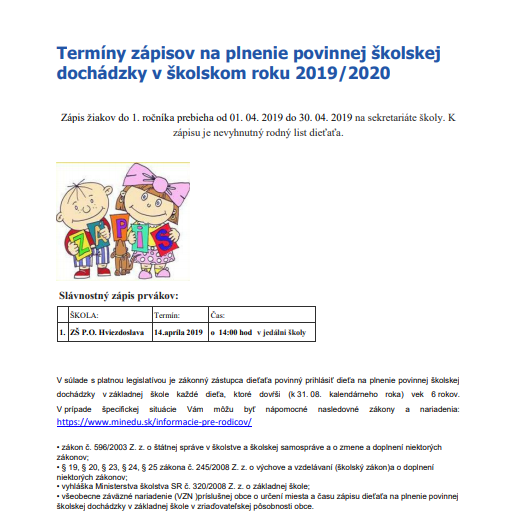 Termíny zápisov na plnenie povinnej školskej dochádzky v školskom roku 2019/2020

Zápis žiakov do 1. ročníka prebieha od 01. 04. 2019 do 30. 04. 2019 na sekretariáte školy. K zápisu je nevyhnutný rodný list dieťaťa.

ZÁPIS

Slávnostný zápis prvákov:

| | ŠKOLA: | Termín: | Čas: |
|---|---|---|---|
| 1. | ZŠ P.O. Hviezdoslava | 14.apríla 2019 | o 14:00 hod v jedálni školy |

V súlade s platnou legislatívou je zákonný zástupca dieťaťa povinný prihlásiť dieťa na plnenie povinnej školskej dochádzky v základnej škole každé dieťa, ktoré dovŕši (k 31. 08. kalendárneho roka) vek 6 rokov. V prípade špecifickej situácie Vám môžu byť nápomocné nasledovné zákony a nariadenia: https://www.minedu.sk/informacie-pre-rodicov/

• zákon č. 596/2003 Z. z. o štátnej správe v školstve a školskej samospráve a o zmene a doplnení niektorých zákonov;
• § 19, § 20, § 23, § 24, § 25 zákona č. 245/2008 Z. z. o výchove a vzdelávaní (školský zákon)a o doplnení niektorých zákonov;
• vyhláška Ministerstva školstva SR č. 320/2008 Z. z. o základnej škole;
• všeobecne záväzné nariadenie (VZN )príslušnej obce o určení miesta a času zápisu dieťaťa na plnenie povinnej školskej dochádzky v základnej škole v zriaďovateľskej pôsobnosti obce.